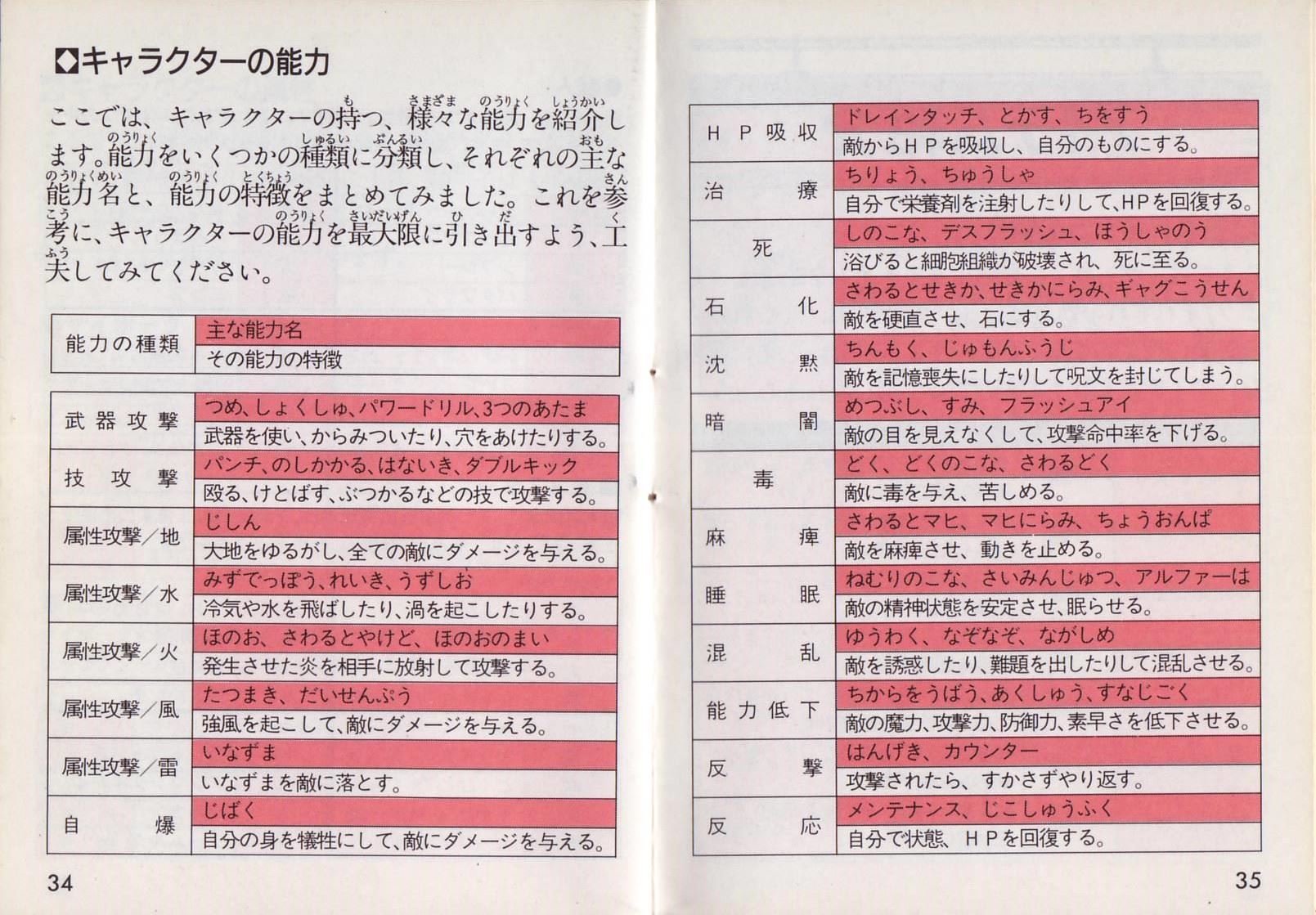 ◆キャラクターの能力

ここでは、キャラクターの持つ、様々な能力を紹介します。能力をいくつかの種類に分類し、それぞれの主な能力名と、能力の特徴をまとめてみました。これを参考に、キャラクターの能力を最大限に引き出すよう、工夫してみてください。

| 能力の種類 | 主な能力名 |
|---|---|
| | その能力の特徴 |

| | |
|---|---|
| 武器攻撃 | つめ、しょくしゅ、パワードリル、3つのあたま |
| | 武器を使い、からみついたり、穴をあけたりする。 |
| 技攻撃 | パンチ、のしかかる、はないき、ダブルキック |
| | 殴る、けとばす、ぶつかるなどの技で攻撃する。 |
| 属性攻撃/地 | じしん |
| | 大地をゆるがし、全ての敵にダメージを与える。 |
| 属性攻撃/水 | みずでっぽう、れいき、うずしお |
| | 冷気や水を飛ばしたり、渦を起こしたりする。 |
| 属性攻撃/火 | ほのお、さわるとやけど、ほのおのまい |
| | 発生させた炎を相手に放射して攻撃する。 |
| 属性攻撃/風 | たつまき、だいせんぷう |
| | 強風を起こして、敵にダメージを与える。 |
| 属性攻撃/雷 | いなずま |
| | いなずまを敵に落とす。 |
| 自爆 | じばく |
| | 自分の身を犠牲にして、敵にダメージを与える。 |

34

| | |
|---|---|
| HP吸収 | ドレインタッチ、とかす、ちをすう |
| | 敵からHPを吸収し、自分のものにする。 |
| 治療 | ちりょう、ちゅうしゃ |
| | 自分で栄養剤を注射したりして、HPを回復する。 |
| 死 | しのこな、デスフラッシュ、ほうしゃのう |
| | 浴びると細胞組織が破壊され、死に至る。 |
| 石化 | さわるとせきか、せきかにらみ、ギャグこうせん |
| | 敵を硬直させ、石にする。 |
| 沈黙 | ちんもく、じゅもんふうじ |
| | 敵を記憶喪失にしたりして呪文を封じてしまう。 |
| 暗闇 | めつぶし、すみ、フラッシュアイ |
| | 敵の目を見えなくして、攻撃命中率を下げる。 |
| 毒 | どく、どくのこな、さわるどく |
| | 敵に毒を与え、苦しめる。 |
| 麻痺 | さわるとマヒ、マヒにらみ、ちょうおんぱ |
| | 敵を麻痺させ、動きを止める。 |
| 睡眠 | ねむりのこな、さいみんじゅつ、アルファーは |
| | 敵の精神状態を安定させ、眠らせる。 |
| 混乱 | ゆうわく、なぞなぞ、ながしめ |
| | 敵を誘惑したり、難題を出したりして混乱させる。 |
| 能力低下 | ちからをうばう、あくしゅう、すなじごく |
| | 敵の魔力、攻撃力、防御力、素早さを低下させる。 |
| 反撃 | はんげき、カウンター |
| | 攻撃されたら、すかさずやり返す。 |
| 反応 | メンテナンス、じこしゅうふく |
| | 自分で状態、HPを回復する。 |

35